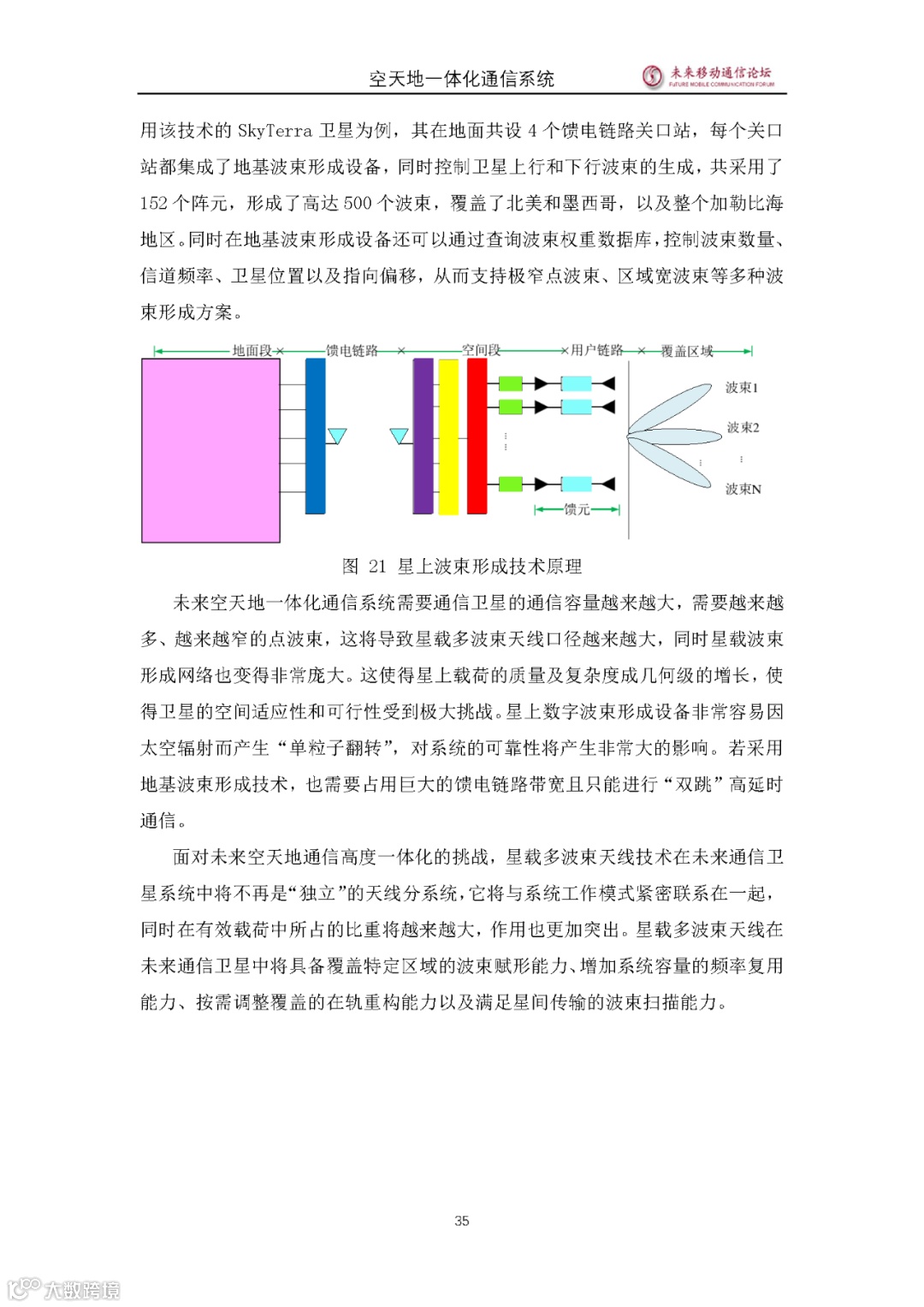 空天地一体化通信系统

未来移动通信论坛
FUTURE MOBILE COMMUNICATION FORUM

用该技术的 SkyTerra 卫星为例，其在地面共设 4 个馈电链路关口站，每个关口站都集成了地基波束形成设备，同时控制卫星上行和下行波束的生成，共采用了 152 个阵元，形成了高达 500 个波束，覆盖了北美和墨西哥，以及整个加勒比海地区。同时在地基波束形成设备还可以通过查询波束权重数据库，控制波束数量、信道频率、卫星位置以及指向偏移，从而支持极窄点波束、区域宽波束等多种波束形成方案。

地面段 馈电链路 空间段 用户链路 覆盖区域

波束1

波束2

波束N

馈元

图 21 星上波束形成技术原理

未来空天地一体化通信系统需要通信卫星的通信容量越来越大，需要越来越多、越来越窄的点波束，这将导致星载多波束天线口径越来越大，同时星载波束形成网络也变得非常庞大。这使得星上载荷的质量及复杂度成几何级的增长，使得卫星的空间适应性和可行性受到极大挑战。星上数字波束形成设备非常容易因太空辐射而产生“单粒子翻转”，对系统的可靠性将产生非常大的影响。若采用地基波束形成技术，也需要占用巨大的馈电链路带宽且只能进行“双跳”高延时通信。

面对未来空天地通信高度一体化的挑战，星载多波束天线技术在未来通信卫星系统中将不再是“独立”的天线分系统，它将与系统工作模式紧密联系在一起，同时在有效载荷中所占的比重将越来越大，作用也更加突出。星载多波束天线在未来通信卫星中将具备覆盖特定区域的波束赋形能力、增加系统容量的频率复用能力、按需调整覆盖的在轨重构能力以及满足星间传输的波束扫描能力。

35

大数跨境